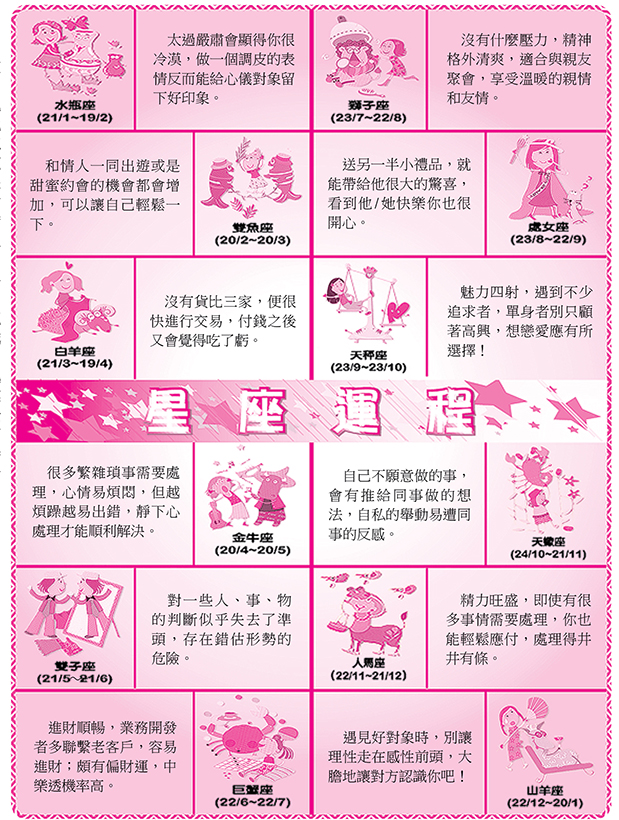 水瓶座
(21/1~19/2)

太過嚴肅會顯得你很冷漠，做一個調皮的表情反而能給心儀對象留下好印象。

獅子座
(23/7~22/8)

沒有什麼壓力，精神格外清爽，適合與親友聚會，享受溫暖的親情和友情。

和情人一同出遊或是甜蜜約會的機會都會增加，可以讓自己輕鬆一下。

雙魚座
(20/2~20/3)

送另一半小禮品，就能帶給他很大的驚喜，看到他/她快樂你也很開心。

處女座
(23/8~22/9)

白羊座
(21/3~19/4)

沒有貨比三家，便很快進行交易，付錢之後又會覺得吃了虧。

天秤座
(23/9~23/10)

魅力四射，遇到不少追求者，單身者別只顧著高興，想戀愛應有所選擇！

星座運程

很多繁雜瑣事需要處理，心情易煩悶，但越煩躁越易出錯，靜下心處理才能順利解決。

金牛座
(20/4~20/5)

自己不願意做的事，會有推給同事做的想法，自私的舉動易遭同事的反感。

天蠍座
(24/10~21/11)

雙子座
(21/5~21/6)

對一些人、事、物的判斷似乎失去了準頭，存在錯估形勢的危險。

人馬座
(22/11~21/12)

精力旺盛，即使有很多事情需要處理，你也能輕鬆應付，處理得井井有條。

進財順暢，業務開發者多聯繫老客戶，容易進財；頗有偏財運，中樂透機率高。

巨蟹座
(22/6~22/7)

遇見好對象時，別讓理性走在感性前頭，大膽地讓對方認識你吧！

山羊座
(22/12~20/1)